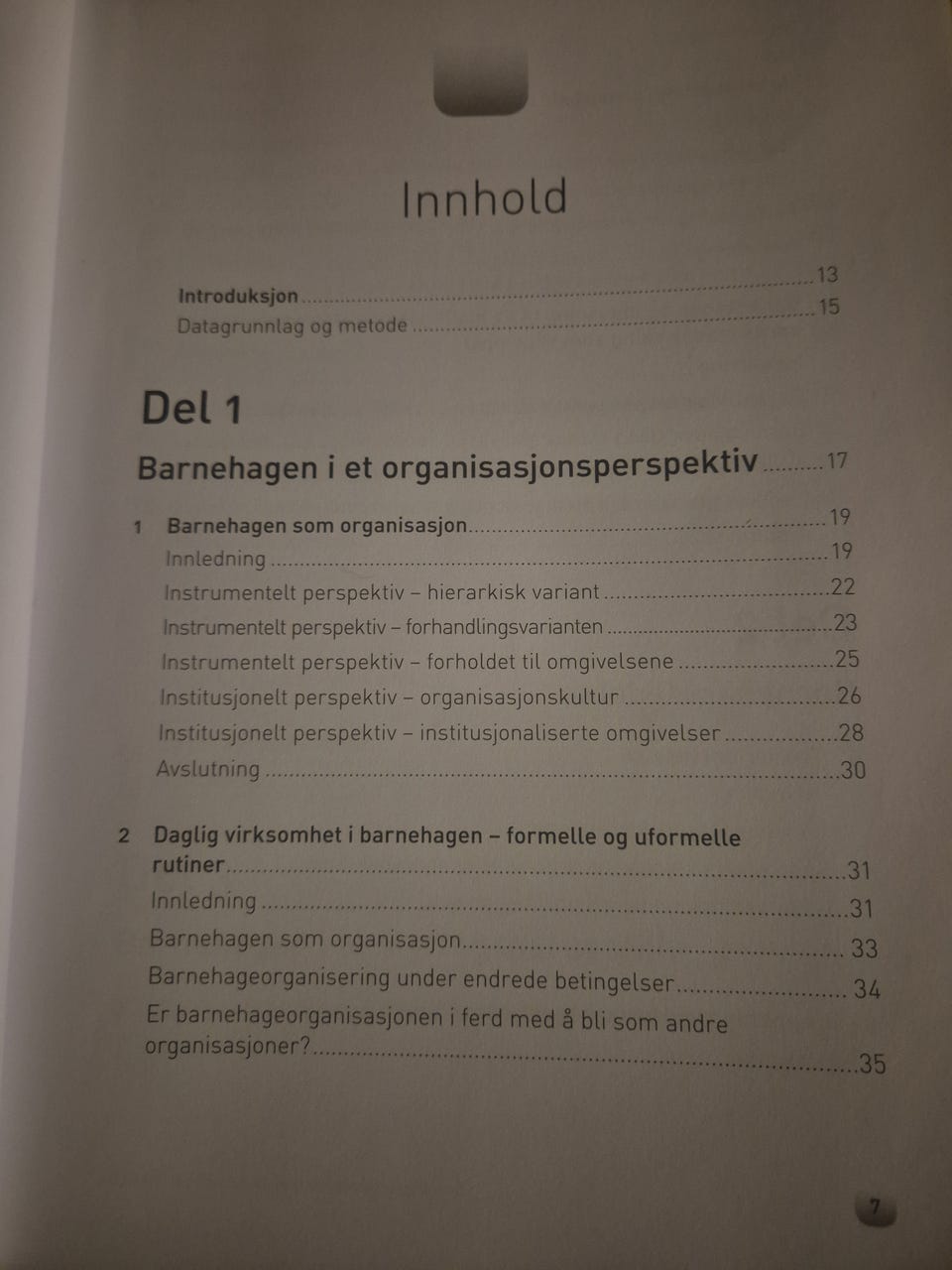 Innhold

Introduksjon 13
Datagrunnlag og metode 15

Del 1

Barnehagen i et organisasjonsperspektiv 17

1 Barnehagen som organisasjon 19
Innledning 19
Instrumentelt perspektiv – hierarkisk variant 22
Instrumentelt perspektiv – forhandlingsvarianten 23
Instrumentelt perspektiv – forholdet til omgivelsene 25
Institusjonelt perspektiv – organisasjonskultur 26
Institusjonelt perspektiv – institusjonaliserte omgivelser 28
Avslutning 30

2 Daglig virksomhet i barnehagen – formelle og uformelle rutiner 31
Innledning 31
Barnehagen som organisasjon 33
Barnehageorganisering under endrede betingelser 34
Er barnehageorganisasjonen i ferd med å bli som andre organisasjoner? 35

7